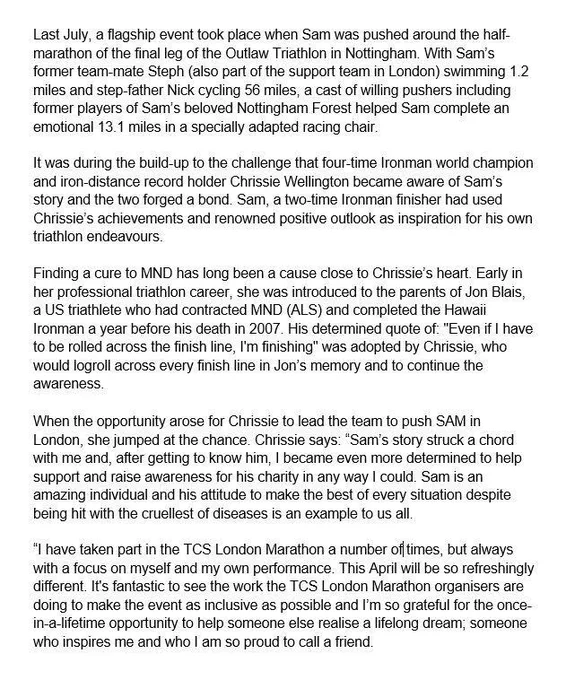 Last July, a flagship event took place when Sam was pushed around the half-marathon of the final leg of the Outlaw Triathlon in Nottingham. With Sam's former team-mate Steph (also part of the support team in London) swimming 1.2 miles and step-father Nick cycling 56 miles, a cast of willing pushers including former players of Sam's beloved Nottingham Forest helped Sam complete an emotional 13.1 miles in a specially adapted racing chair.

It was during the build-up to the challenge that four-time Ironman world champion and iron-distance record holder Chrissie Wellington became aware of Sam's story and the two forged a bond. Sam, a two-time Ironman finisher had used Chrissie's achievements and renowned positive outlook as inspiration for his own triathlon endeavours.

Finding a cure to MND has long been a cause close to Chrissie's heart. Early in her professional triathlon career, she was introduced to the parents of Jon Blais, a US triathlete who had contracted MND (ALS) and completed the Hawaii Ironman a year before his death in 2007. His determined quote of: "Even if I have to be rolled across the finish line, I'm finishing" was adopted by Chrissie, who would logroll across every finish line in Jon's memory and to continue the awareness.

When the opportunity arose for Chrissie to lead the team to push SAM in London, she jumped at the chance. Chrissie says: "Sam's story struck a chord with me and, after getting to know him, I became even more determined to help support and raise awareness for his charity in any way I could. Sam is an amazing individual and his attitude to make the best of every situation despite being hit with the cruellest of diseases is an example to us all.

"I have taken part in the TCS London Marathon a number of times, but always with a focus on myself and my own performance. This April will be so refreshingly different. It's fantastic to see the work the TCS London Marathon organisers are doing to make the event as inclusive as possible and I'm so grateful for the once-in-a-lifetime opportunity to help someone else realise a lifelong dream; someone who inspires me and who I am so proud to call a friend.